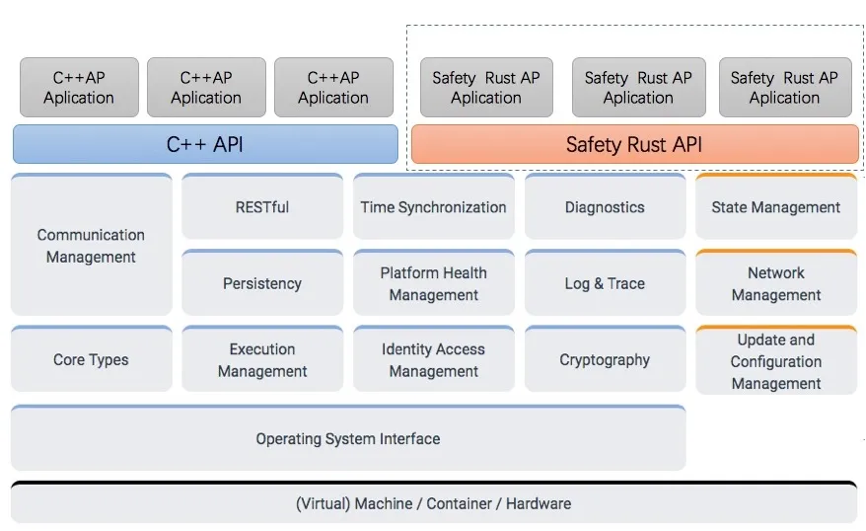 C++AP Aplication

C++AP Aplication

C++AP Aplication

Safety Rust AP Aplication

Safety Rust AP Aplication

Safety Rust AP Aplication

C++ API

Safety Rust API

Communication Management

RESTful

Time Synchronization

Diagnostics

State Management

Persistency

Platform Health Management

Log & Trace

Network Management

Core Types

Execution Management

Identity Access Management

Cryptography

Update and Configuration Management

Operating System Interface

(Virtual) Machine / Container / Hardware